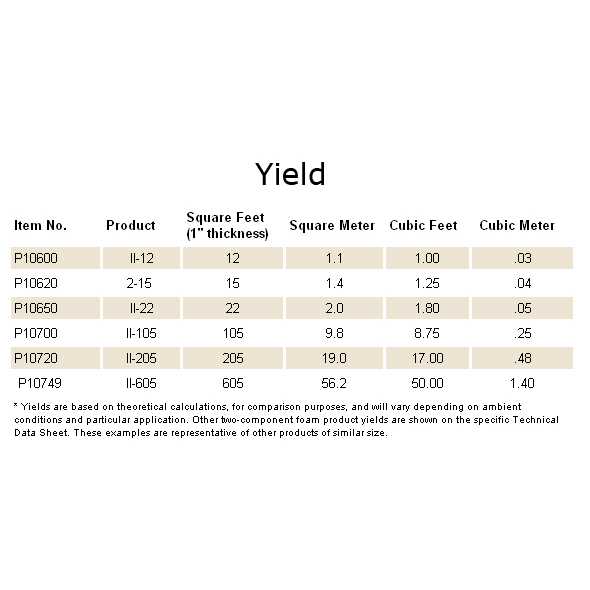 Yield

| Item No. | Product | Square Feet (1" thickness) | Square Meter | Cubic Feet | Cubic Meter |
|---|---|---|---|---|---|
| P10600 | II-12 | 12 | 1.1 | 1.00 | .03 |
| P10620 | 2-15 | 15 | 1.4 | 1.25 | .04 |
| P10650 | II-22 | 22 | 2.0 | 1.80 | .05 |
| P10700 | II-105 | 105 | 9.8 | 8.75 | .25 |
| P10720 | II-205 | 205 | 19.0 | 17.00 | .48 |
| P10749 | II-605 | 605 | 56.2 | 50.00 | 1.40 |

* Yields are based on theoretical calculations, for comparison purposes, and will vary depending on ambient conditions and particular application. Other two-component foam product yields are shown on the specific Technical Data Sheet. These examples are representative of other products of similar size.